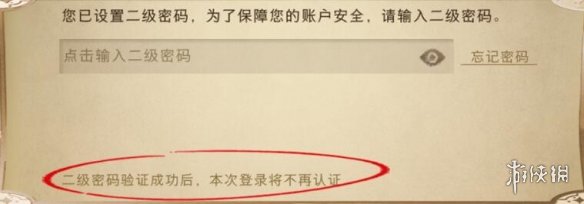 您已设置二级密码，为了保障您的账户安全，请输入二级密码。

点击输入二级密码

忘记密码

二级密码验证成功后，本次登录将不再认证

游侠网